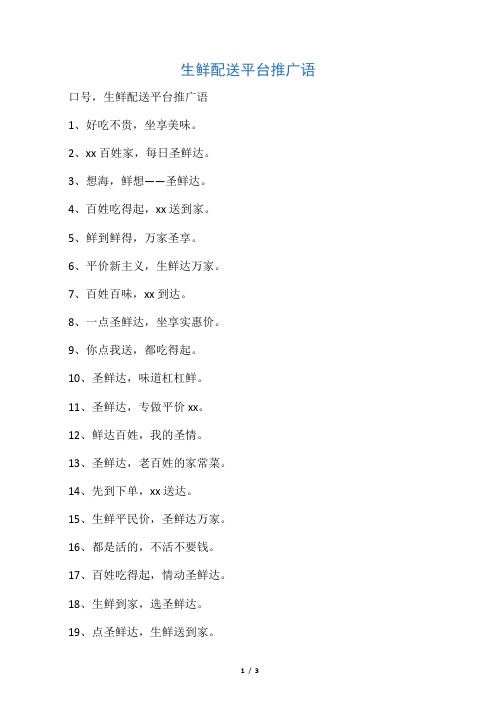 生鲜配送平台推广语

口号，生鲜配送平台推广语

1、好吃不贵，坐享美味。

2、xx 百姓家，每日圣鲜达。

3、想海，鲜想——圣鲜达。

4、百姓吃得起，xx 送到家。

5、鲜到鲜得，万家圣享。

6、平价新主义，生鲜达万家。

7、百姓百味，xx 到达。

8、一点圣鲜达，坐享实惠价。

9、你点我送，都吃得起。

10、圣鲜达，味道杠杠鲜。

11、圣鲜达，专做平价 xx。

12、鲜达百姓，我的圣情。

13、圣鲜达，老百姓的家常菜。

14、先到下单，xx 送达。

15、生鲜平民价，圣鲜达万家。

16、都是活的，不活不要钱。

17、百姓吃得起，情动圣鲜达。

18、生鲜到家，选圣鲜达。

19、点圣鲜达，生鲜送到家。

1 / 3